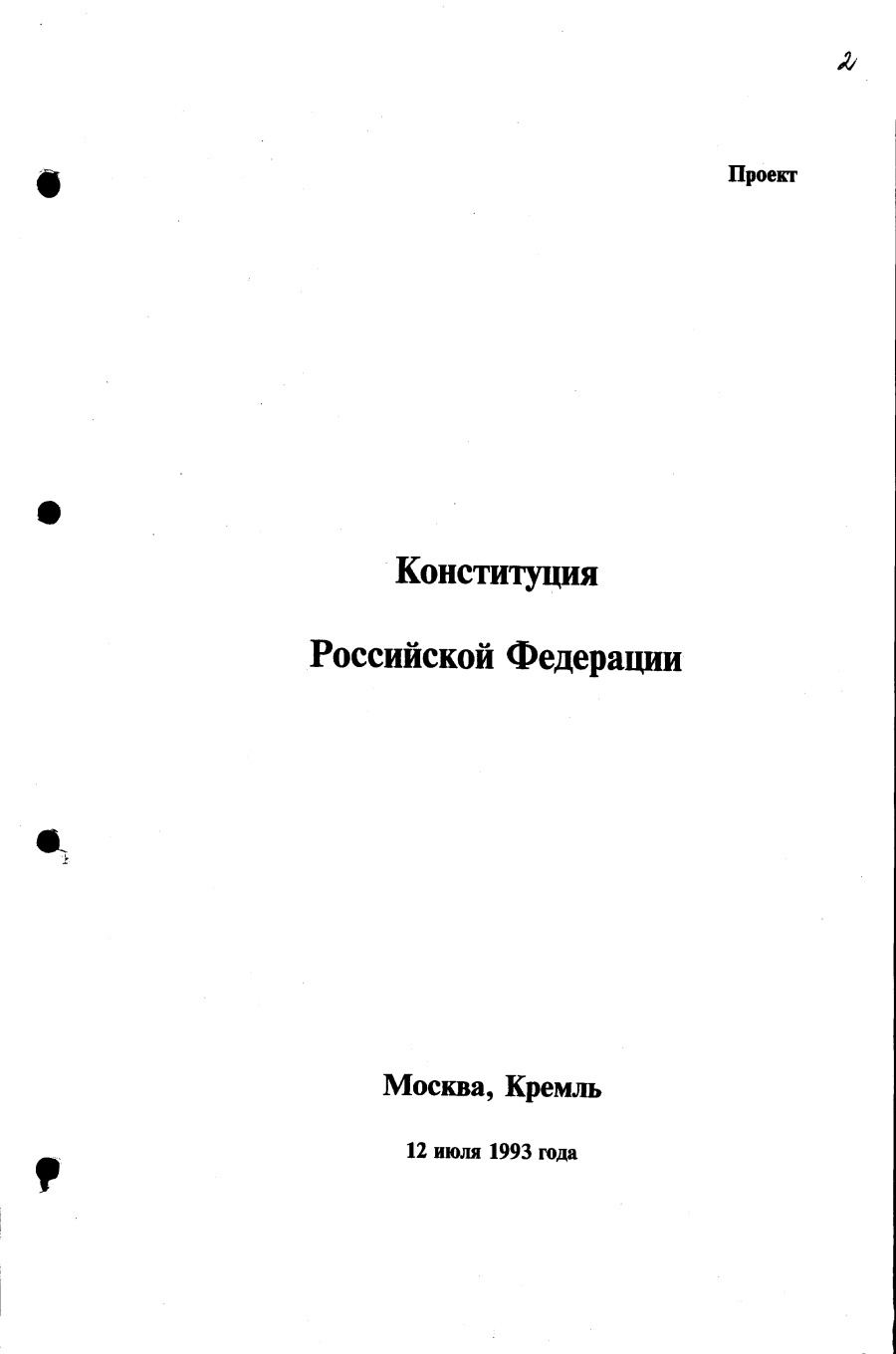 2

Проект

Конституция

Российской Федерации

Москва, Кремль

12 июля 1993 года